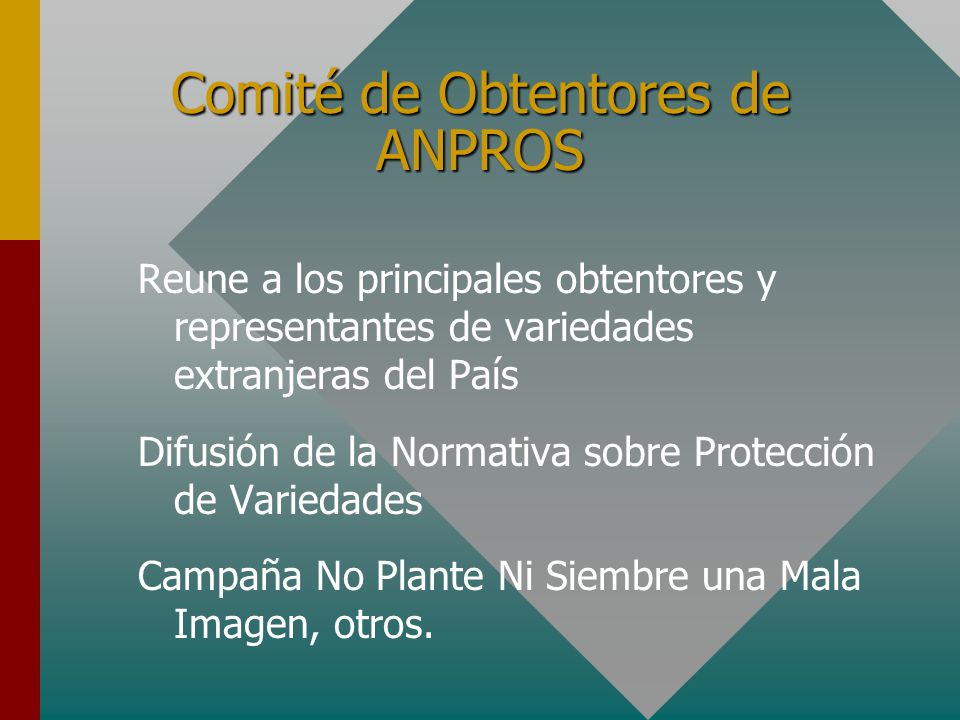 Comité de Obtentores de ANPROS

Reune a los principales obtentores y representantes de variedades extranjeras del País

Difusión de la Normativa sobre Protección de Variedades

Campaña No Plante Ni Siembre una Mala Imagen, otros.